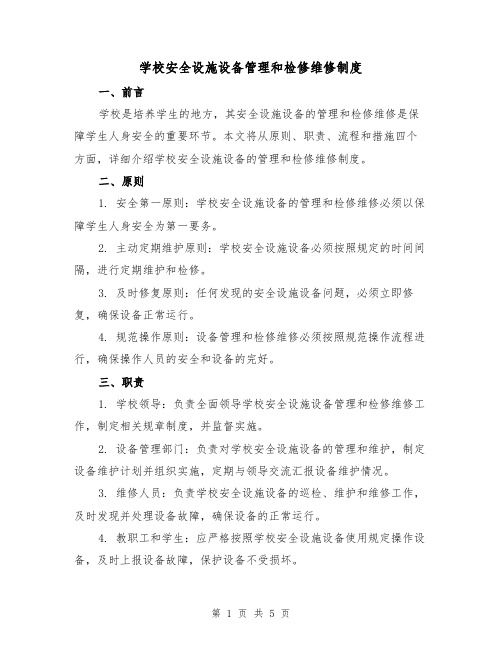 学校安全设施设备管理和检修维修制度

一、前言

学校是培养学生的地方，其安全设施设备的管理和检修维修是保障学生人身安全的重要环节。本文将从原则、职责、流程和措施四个方面，详细介绍学校安全设施设备的管理和检修维修制度。

二、原则

1. 安全第一原则：学校安全设施设备的管理和检修维修必须以保障学生人身安全为第一要务。

2. 主动定期维护原则：学校安全设施设备必须按照规定的时间间隔，进行定期维护和检修。

3. 及时修复原则：任何发现的安全设施设备问题，必须立即修复，确保设备正常运行。

4. 规范操作原则：设备管理和检修维修必须按照规范操作流程进行，确保操作人员的安全和设备的完好。

三、职责

1. 学校领导：负责全面领导学校安全设施设备管理和检修维修工作，制定相关规章制度，并监督实施。

2. 设备管理部门：负责对学校安全设施设备的管理和维护，制定设备维护计划并组织实施，定期与领导交流汇报设备维护情况。

3. 维修人员：负责学校安全设施设备的巡检、维护和维修工作，及时发现并处理设备故障，确保设备的正常运行。

4. 教职工和学生：应严格按照学校安全设施设备使用规定操作设备，及时上报设备故障，保护设备不受损坏。

第 1 页 共 5 页